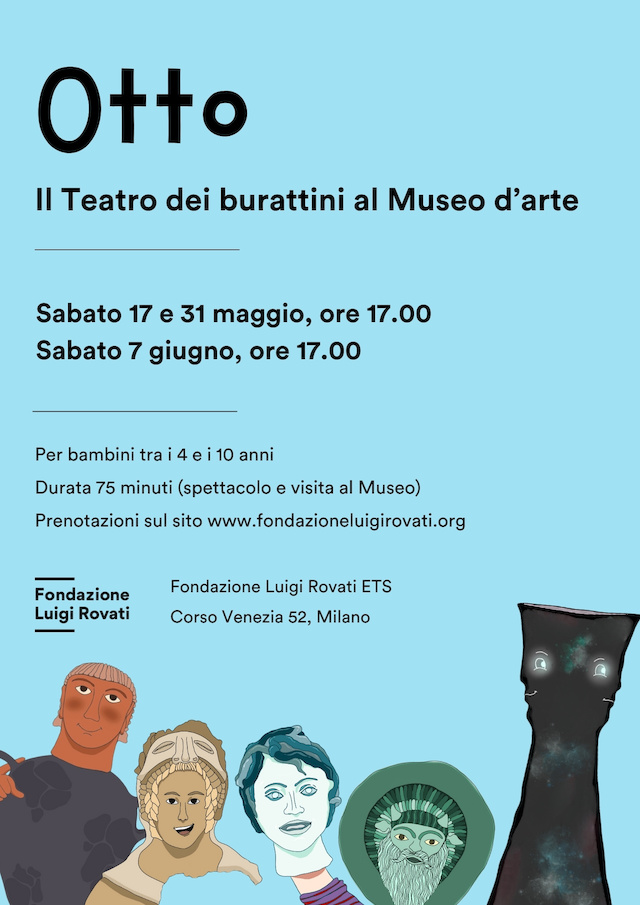 Otto

Il Teatro dei burattini al Museo d'arte

Sabato 17 e 31 maggio, ore 17.00
Sabato 7 giugno, ore 17.00

Per bambini tra i 4 e i 10 anni

Durata 75 minuti (spettacolo e visita al Museo)

Prenotazioni sul sito www.fondazioneluigirovati.org

Fondazione
Luigi Rovati

Fondazione Luigi Rovati ETS
Corso Venezia 52, Milano